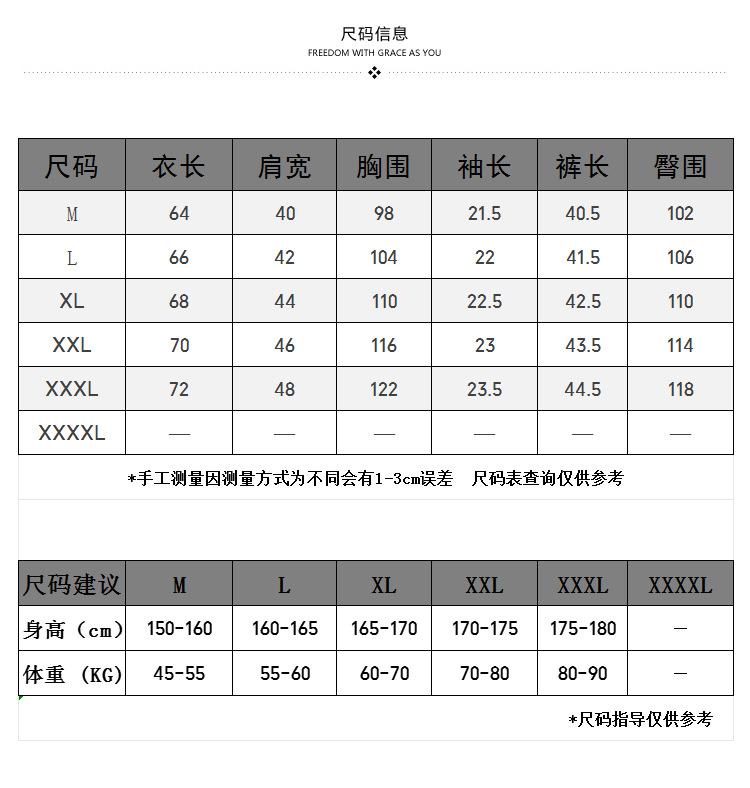 尺码信息
FREEDOM WITH GRACE AS YOU

| 尺码 | 衣长 | 肩宽 | 胸围 | 袖长 | 裤长 | 臀围 |
|---|---|---|---|---|---|---|
| M | 64 | 40 | 98 | 21.5 | 40.5 | 102 |
| L | 66 | 42 | 104 | 22 | 41.5 | 106 |
| XL | 68 | 44 | 110 | 22.5 | 42.5 | 110 |
| XXL | 70 | 46 | 116 | 23 | 43.5 | 114 |
| XXXL | 72 | 48 | 122 | 23.5 | 44.5 | 118 |
| XXXXL | — | — | — | — | — | — |

*手工测量因测量方式为不同会有1-3cm误差　尺码表查询仅供参考

| 尺码建议 | M | L | XL | XXL | XXXL | XXXXL |
|---|---|---|---|---|---|---|
| 身高（cm） | 150-160 | 160-165 | 165-170 | 170-175 | 175-180 | — |
| 体重（KG） | 45-55 | 55-60 | 60-70 | 70-80 | 80-90 | — |

*尺码指导仅供参考